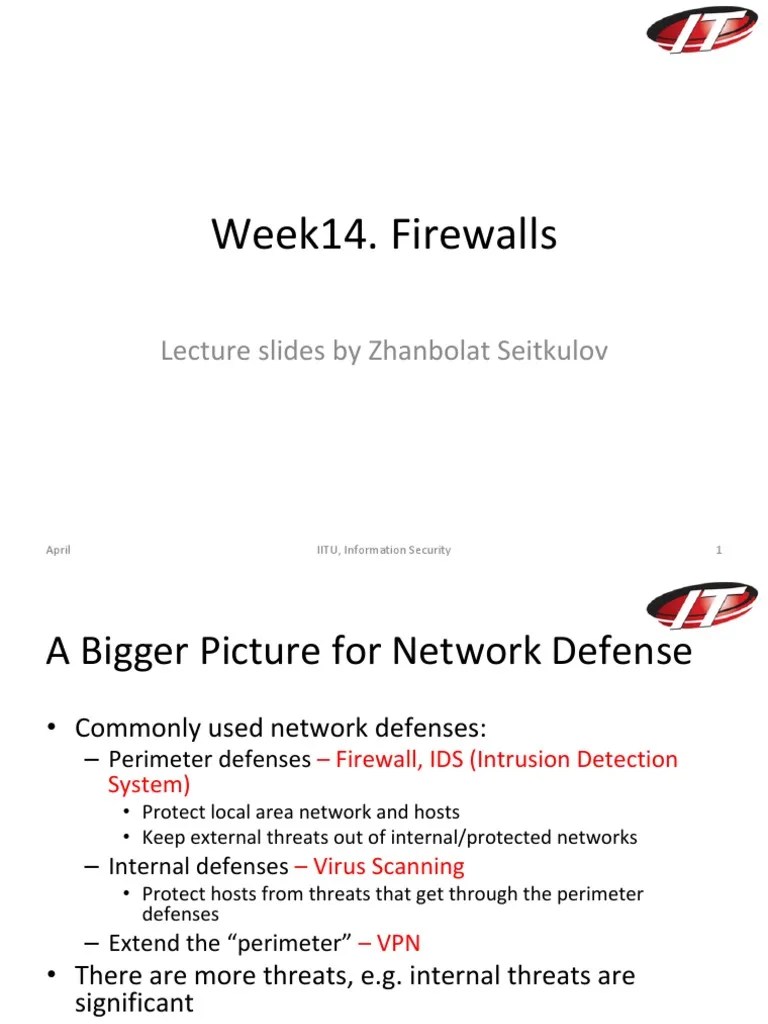 IT

Week14. Firewalls

Lecture slides by Zhanbolat Seitkulov

April

IITU, Information Security

1

IT

A Bigger Picture for Network Defense

• Commonly used network defenses:
– Perimeter defenses – Firewall, IDS (Intrusion Detection System)
• Protect local area network and hosts
• Keep external threats out of internal/protected networks
– Internal defenses – Virus Scanning
• Protect hosts from threats that get through the perimeter defenses
– Extend the "perimeter" – VPN
• There are more threats, e.g. internal threats are significant